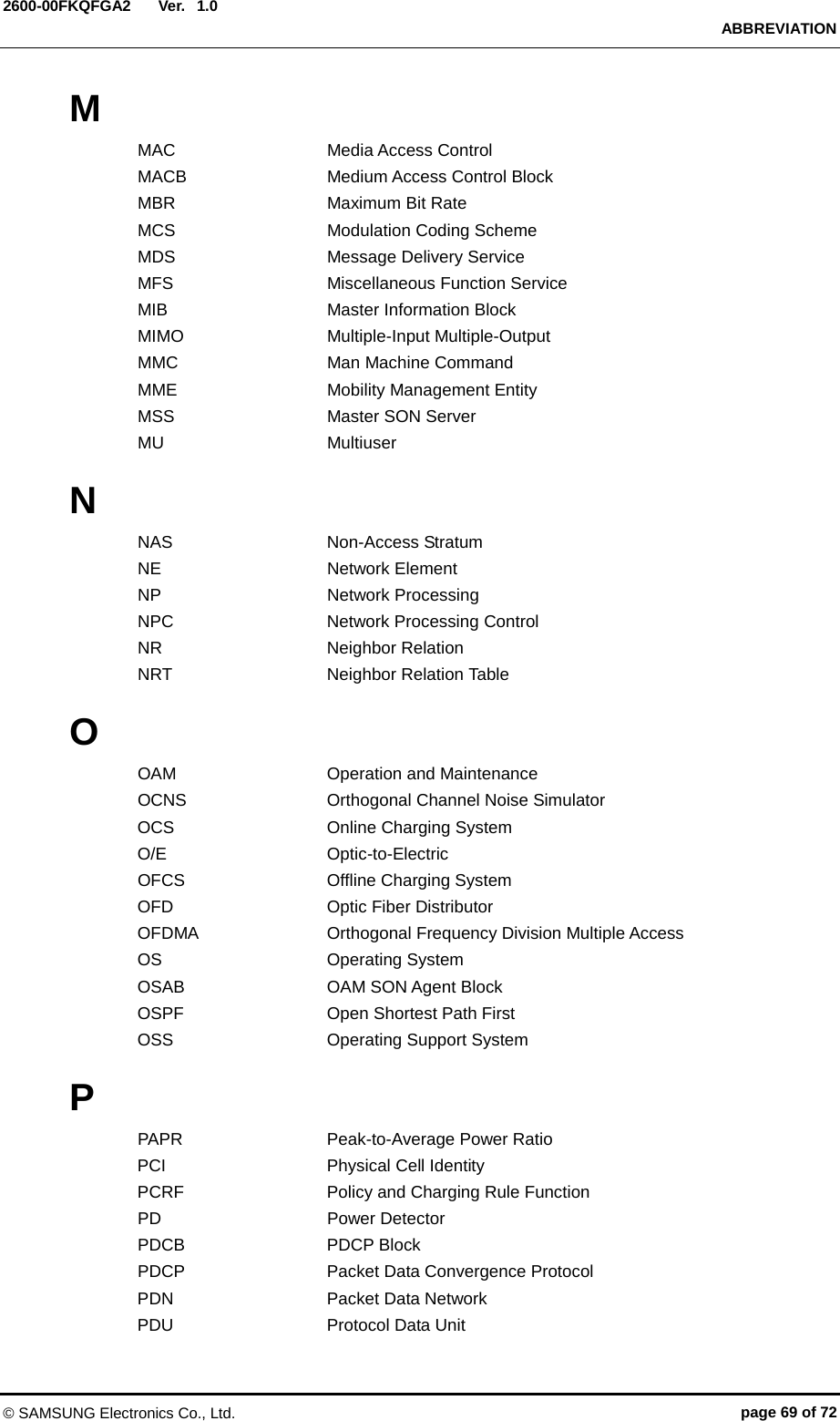 2600-00FKQFGA2 Ver. 1.0
ABBREVIATION

M

MAC Media Access Control
MACB Medium Access Control Block
MBR Maximum Bit Rate
MCS Modulation Coding Scheme
MDS Message Delivery Service
MFS Miscellaneous Function Service
MIB Master Information Block
MIMO Multiple-Input Multiple-Output
MMC Man Machine Command
MME Mobility Management Entity
MSS Master SON Server
MU Multiuser

N

NAS Non-Access Stratum
NE Network Element
NP Network Processing
NPC Network Processing Control
NR Neighbor Relation
NRT Neighbor Relation Table

O

OAM Operation and Maintenance
OCNS Orthogonal Channel Noise Simulator
OCS Online Charging System
O/E Optic-to-Electric
OFCS Offline Charging System
OFD Optic Fiber Distributor
OFDMA Orthogonal Frequency Division Multiple Access
OS Operating System
OSAB OAM SON Agent Block
OSPF Open Shortest Path First
OSS Operating Support System

P

PAPR Peak-to-Average Power Ratio
PCI Physical Cell Identity
PCRF Policy and Charging Rule Function
PD Power Detector
PDCB PDCP Block
PDCP Packet Data Convergence Protocol
PDN Packet Data Network
PDU Protocol Data Unit

© SAMSUNG Electronics Co., Ltd. page 69 of 72